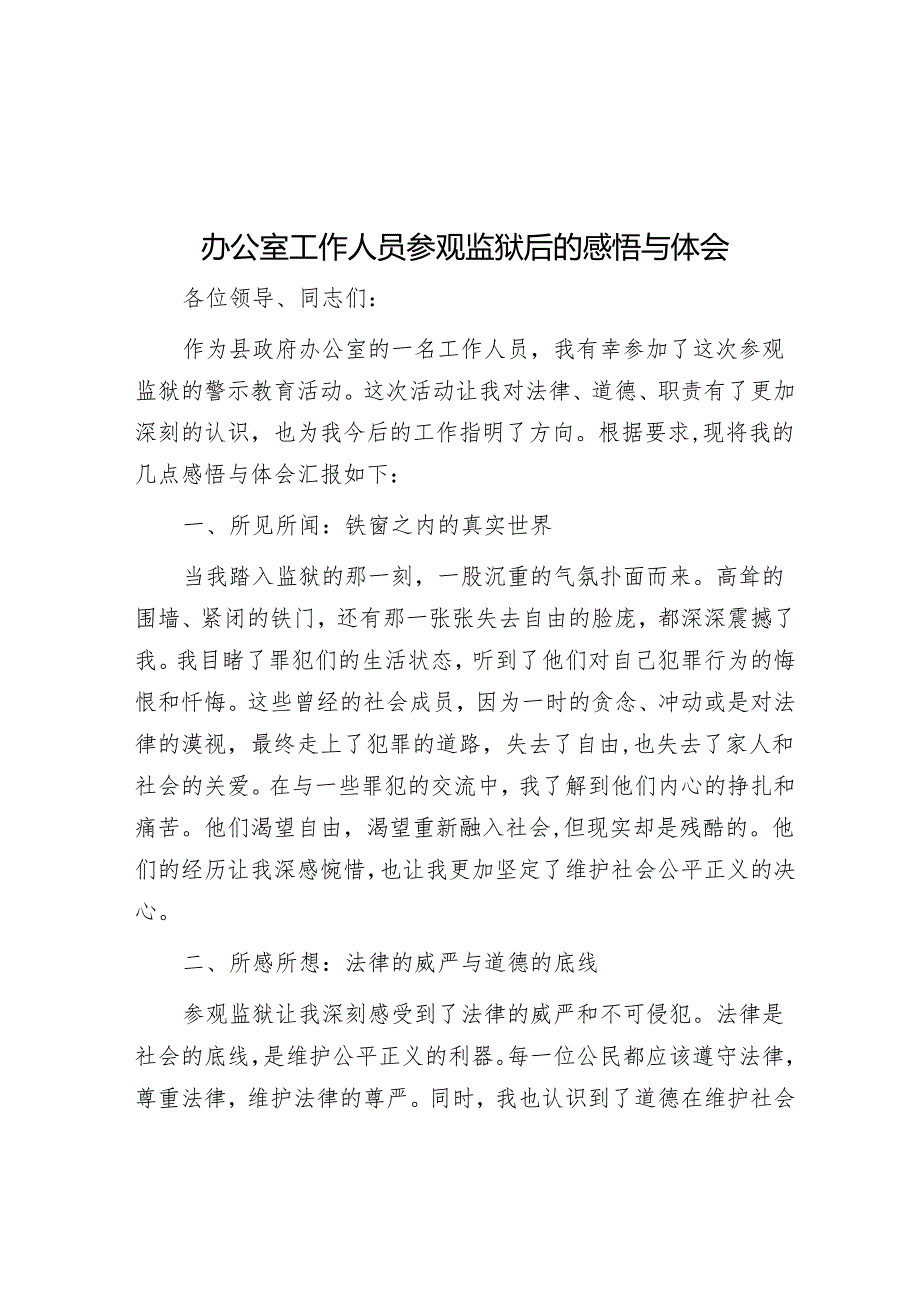 办公室工作人员参观监狱后的感悟与体会

各位领导、同志们：

作为县政府办公室的一名工作人员，我有幸参加了这次参观监狱的警示教育活动。这次活动让我对法律、道德、职责有了更加深刻的认识，也为我今后的工作指明了方向。根据要求，现将我的几点感悟与体会汇报如下：

一、所见所闻：铁窗之内的真实世界

当我踏入监狱的那一刻，一股沉重的气氛扑面而来。高耸的围墙、紧闭的铁门，还有那一张张失去自由的脸庞，都深深震撼了我。我目睹了罪犯们的生活状态，听到了他们对自己犯罪行为的悔恨和忏悔。这些曾经的社会成员，因为一时的贪念、冲动或是对法律的漠视，最终走上了犯罪的道路，失去了自由，也失去了家人和社会的关爱。在与一些罪犯的交流中，我了解到他们内心的挣扎和痛苦。他们渴望自由，渴望重新融入社会，但现实却是残酷的。他们的经历让我深感惋惜，也让我更加坚定了维护社会公平正义的决心。

二、所感所想：法律的威严与道德的底线

参观监狱让我深刻感受到了法律的威严和不可侵犯。法律是社会的底线，是维护公平正义的利器。每一位公民都应该遵守法律，尊重法律，维护法律的尊严。同时，我也认识到了道德在维护社会